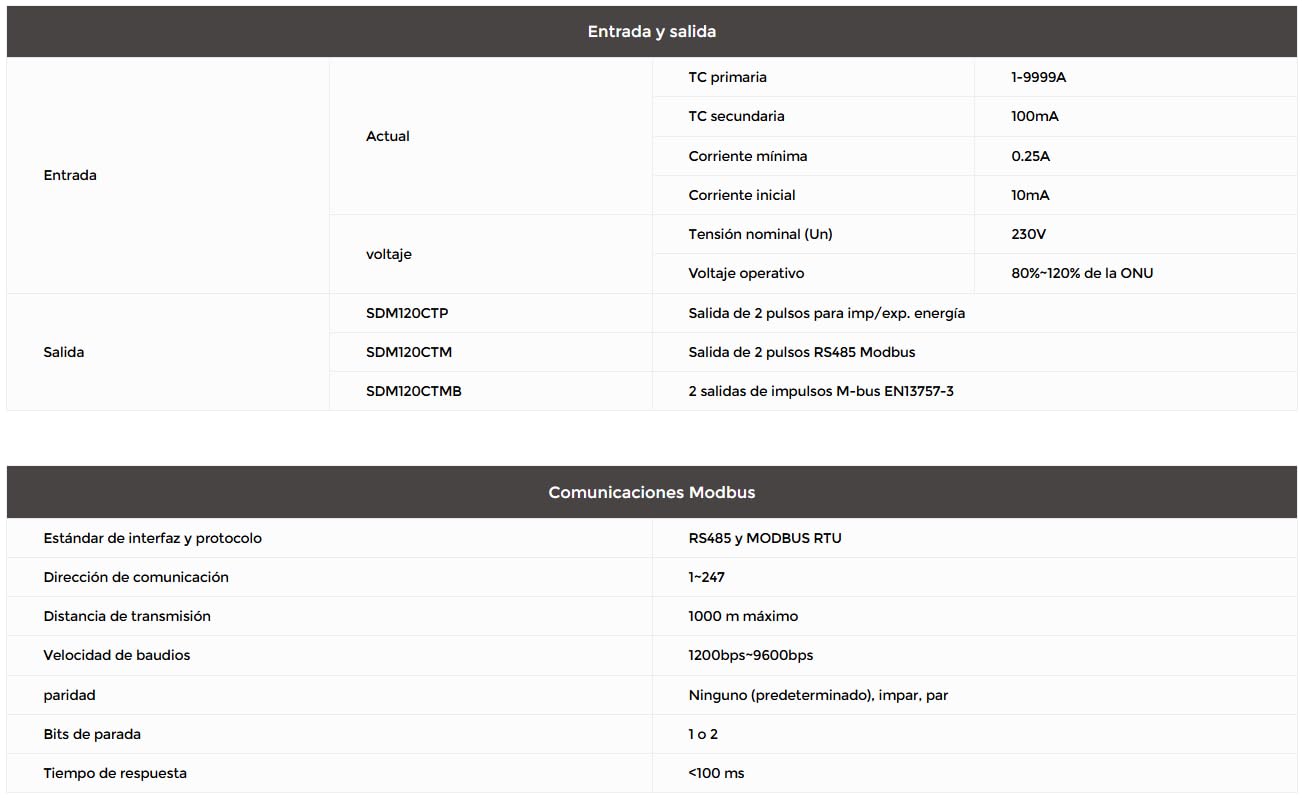 | Entrada y salida | | | |
|---|---|---|---|
| Entrada | Actual | TC primaria | 1-9999A |
| | | TC secundaria | 100mA |
| | | Corriente mínima | 0.25A |
| | | Corriente inicial | 10mA |
| | voltaje | Tensión nominal (Un) | 230V |
| | | Voltaje operativo | 80%~120% de la ONU |
| Salida | SDM120CTP | Salida de 2 pulsos para imp/exp. energía | |
| | SDM120CTM | Salida de 2 pulsos RS485 Modbus | |
| | SDM120CTMB | 2 salidas de impulsos M-bus EN13757-3 | |

| Comunicaciones Modbus | |
|---|---|
| Estándar de interfaz y protocolo | RS485 y MODBUS RTU |
| Dirección de comunicación | 1~247 |
| Distancia de transmisión | 1000 m máximo |
| Velocidad de baudios | 1200bps~9600bps |
| paridad | Ninguno (predeterminado), impar, par |
| Bits de parada | 1 o 2 |
| Tiempo de respuesta | <100 ms |